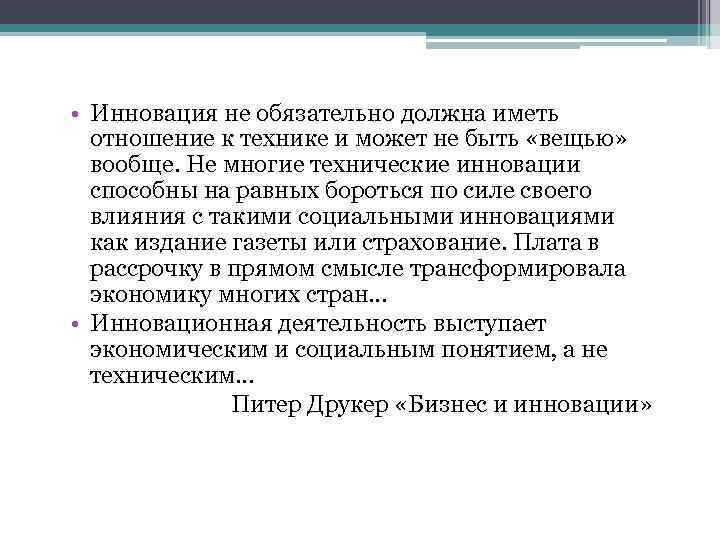 • Инновация не обязательно должна иметь отношение к технике и может не быть «вещью» вообще. Не многие технические инновации способны на равных бороться по силе своего влияния с такими социальными инновациями как издание газеты или страхование. Плата в рассрочку в прямом смысле трансформировала экономику многих стран…

• Инновационная деятельность выступает экономическим и социальным понятием, а не техническим…

Питер Друкер «Бизнес и инновации»